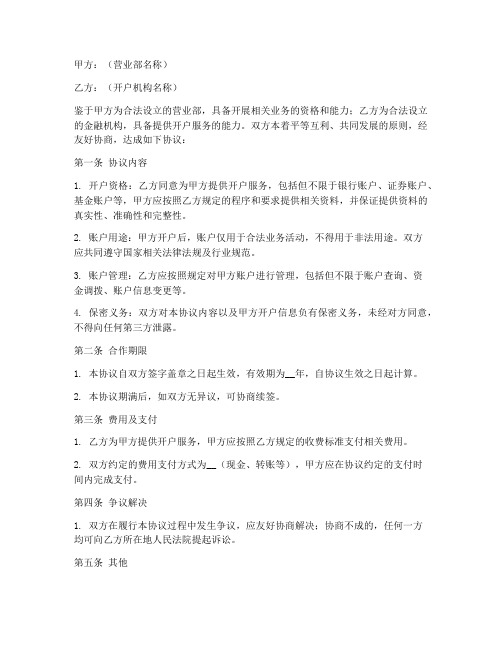 甲方：（营业部名称）

乙方：（开户机构名称）

鉴于甲方为合法设立的营业部，具备开展相关业务的资格和能力；乙方为合法设立的金融机构，具备提供开户服务的能力。双方本着平等互利、共同发展的原则，经友好协商，达成如下协议：

第一条 协议内容

1. 开户资格：乙方同意为甲方提供开户服务，包括但不限于银行账户、证券账户、基金账户等，甲方应按照乙方规定的程序和要求提供相关资料，并保证提供资料的真实性、准确性和完整性。

2. 账户用途：甲方开户后，账户仅用于合法业务活动，不得用于非法用途。双方应共同遵守国家相关法律法规及行业规范。

3. 账户管理：乙方应按照规定对甲方账户进行管理，包括但不限于账户查询、资金调拨、账户信息变更等。

4. 保密义务：双方对本协议内容以及甲方开户信息负有保密义务，未经对方同意，不得向任何第三方泄露。

第二条 合作期限

1. 本协议自双方签字盖章之日起生效，有效期为__年，自协议生效之日起计算。

2. 本协议期满后，如双方无异议，可协商续签。

第三条 费用及支付

1. 乙方为甲方提供开户服务，甲方应按照乙方规定的收费标准支付相关费用。

2. 双方约定的费用支付方式为__（现金、转账等），甲方应在协议约定的支付时间内完成支付。

第四条 争议解决

1. 双方在履行本协议过程中发生争议，应友好协商解决；协商不成的，任何一方均可向乙方所在地人民法院提起诉讼。

第五条 其他